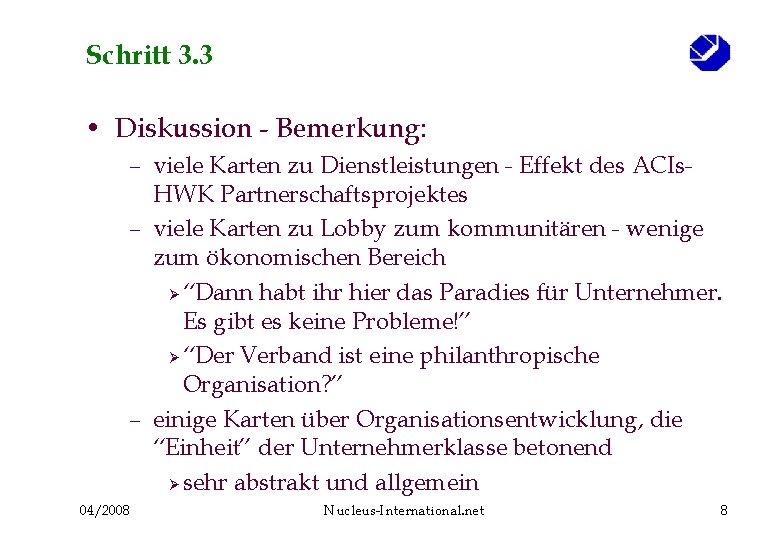 Schritt 3.3

• Diskussion - Bemerkung:

– viele Karten zu Dienstleistungen - Effekt des ACIs-HWK Partnerschaftsprojektes

– viele Karten zu Lobby zum kommunitären - wenige zum ökonomischen Bereich

➢ "Dann habt ihr hier das Paradies für Unternehmer. Es gibt es keine Probleme!"

➢ "Der Verband ist eine philanthropische Organisation?"

– einige Karten über Organisationsentwicklung, die "Einheit" der Unternehmerklasse betonend

➢ sehr abstrakt und allgemein

04/2008

Nucleus-International.net

8